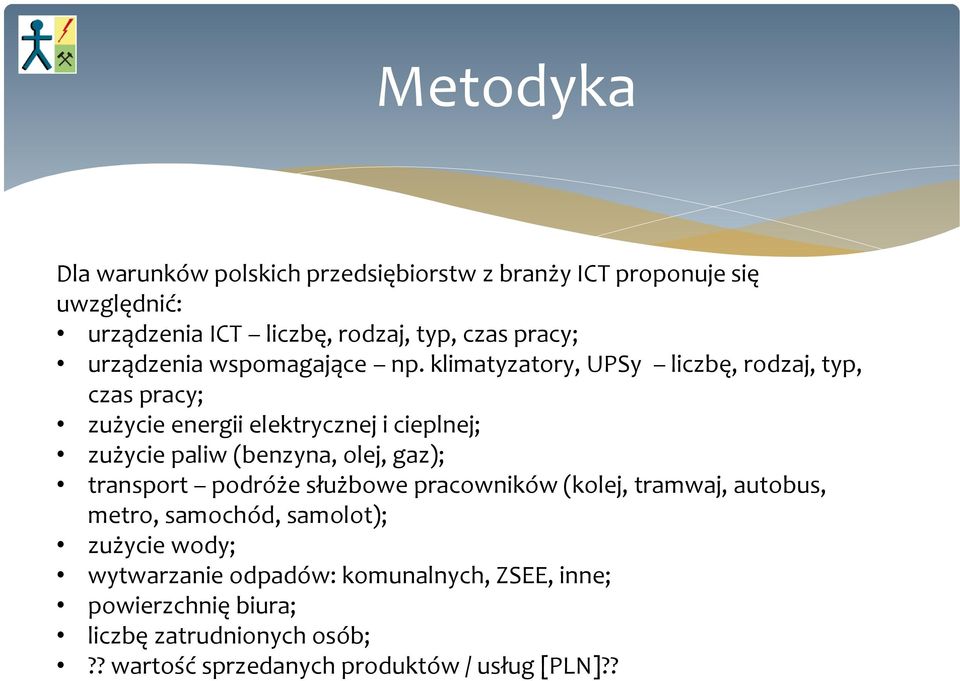 Metodyka

Dla warunków polskich przedsiębiorstw z branży ICT proponuje się uwzględnić:
• urządzenia ICT – liczbę, rodzaj, typ, czas pracy;
• urządzenia wspomagające – np. klimatyzatory, UPSy – liczbę, rodzaj, typ, czas pracy;
• zużycie energii elektrycznej i cieplnej;
• zużycie paliw (benzyna, olej, gaz);
• transport – podróże służbowe pracowników (kolej, tramwaj, autobus, metro, samochód, samolot);
• zużycie wody;
• wytwarzanie odpadów: komunalnych, ZSEE, inne;
• powierzchnię biura;
• liczbę zatrudnionych osób;
• ?? wartość sprzedanych produktów / usług [PLN]??